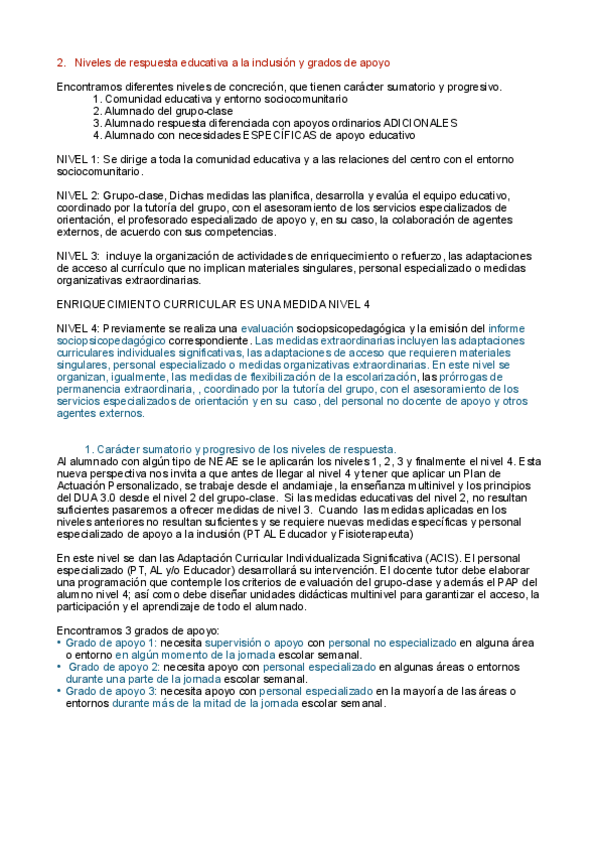 2. Niveles de respuesta educativa a la inclusión y grados de apoyo

Encontramos diferentes niveles de concreción, que tienen carácter sumatorio y progresivo.
1. Comunidad educativa y entorno sociocomunitario
2. Alumnado del grupo-clase
3. Alumnado respuesta diferenciada con apoyos ordinarios ADICIONALES
4. Alumnado con necesidades ESPECÍFICAS de apoyo educativo

NIVEL 1: Se dirige a toda la comunidad educativa y a las relaciones del centro con el entorno sociocomunitario.

NIVEL 2: Grupo-clase, Dichas medidas las planifica, desarrolla y evalúa el equipo educativo, coordinado por la tutoría del grupo, con el asesoramiento de los servicios especializados de orientación, el profesorado especializado de apoyo y, en su caso, la colaboración de agentes externos, de acuerdo con sus competencias.

NIVEL 3: incluye la organización de actividades de enriquecimiento o refuerzo, las adaptaciones de acceso al currículo que no implican materiales singulares, personal especializado o medidas organizativas extraordinarias.

ENRIQUECIMIENTO CURRICULAR ES UNA MEDIDA NIVEL 4

NIVEL 4: Previamente se realiza una evaluación sociopsicopedagógica y la emisión del informe sociopsicopedagógico correspondiente. Las medidas extraordinarias incluyen las adaptaciones curriculares individuales significativas, las adaptaciones de acceso que requieren materiales singulares, personal especializado o medidas organizativas extraordinarias. En este nivel se organizan, igualmente, las medidas de flexibilización de la escolarización, las prórrogas de permanencia extraordinaria, , coordinado por la tutoría del grupo, con el asesoramiento de los servicios especializados de orientación y en su caso, del personal no docente de apoyo y otros agentes externos.

1. Carácter sumatorio y progresivo de los niveles de respuesta.
Al alumnado con algún tipo de NEAE se le aplicarán los niveles 1, 2, 3 y finalmente el nivel 4. Esta nueva perspectiva nos invita a que antes de llegar al nivel 4 y tener que aplicar un Plan de Actuación Personalizado, se trabaje desde el andamiaje, la enseñanza multinivel y los principios del DUA 3.0 desde el nivel 2 del grupo-clase. Si las medidas educativas del nivel 2, no resultan suficientes pasaremos a ofrecer medidas de nivel 3. Cuando las medidas aplicadas en los niveles anteriores no resultan suficientes y se requiere nuevas medidas específicas y personal especializado de apoyo a la inclusión (PT AL Educador y Fisioterapeuta)

En este nivel se dan las Adaptación Curricular Individualizada Significativa (ACIS). El personal especializado (PT, AL y/o Educador) desarrollará su intervención. El docente tutor debe elaborar una programación que contemple los criterios de evaluación del grupo-clase y además el PAP del alumno nivel 4; así como debe diseñar unidades didácticas multinivel para garantizar el acceso, la participación y el aprendizaje de todo el alumnado.

Encontramos 3 grados de apoyo:
• Grado de apoyo 1: necesita supervisión o apoyo con personal no especializado en alguna área o entorno en algún momento de la jornada escolar semanal.
• Grado de apoyo 2: necesita apoyo con personal especializado en algunas áreas o entornos durante una parte de la jornada escolar semanal.
• Grado de apoyo 3: necesita apoyo con personal especializado en la mayoría de las áreas o entornos durante más de la mitad de la jornada escolar semanal.